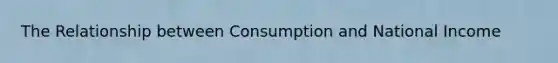 The Relationship between Consumption and National Income